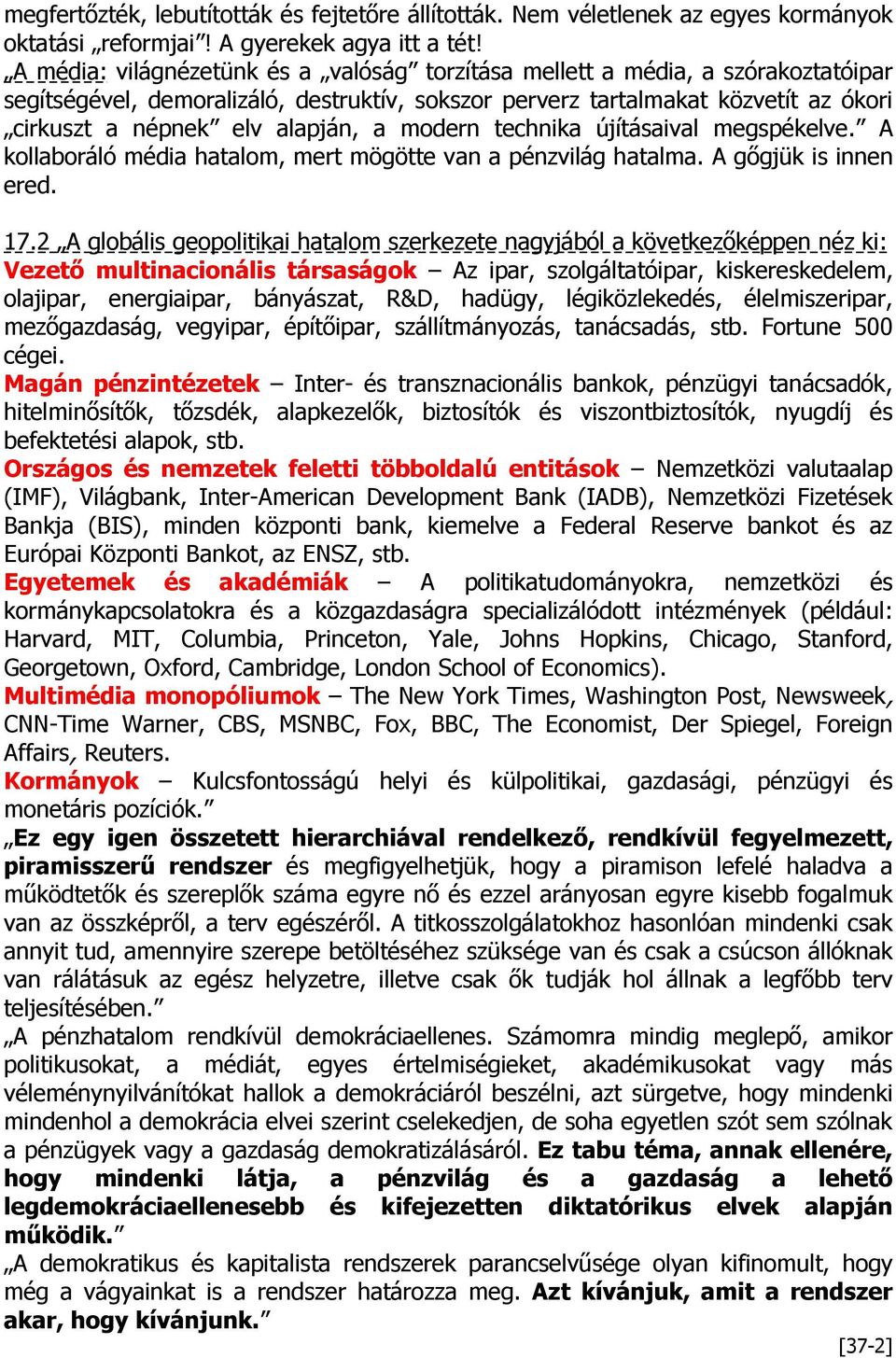 megfertőzték, lebutították és fejtetőre állították. Nem véletlenek az egyes kormányok oktatási „reformjai”! A gyerekek agya itt a tét!
„A média: világnézetünk és a „valóság” torzítása mellett a média, a szórakoztatóipar segítségével, demoralizáló, destruktív, sokszor perverz tartalmakat közvetít az ókori „cirkuszt a népnek” elv alapján, a modern technika újításaival megspékelve.” A kollaboráló média hatalom, mert mögötte van a pénzvilág hatalma. A gőgjük is innen ered.

17.2 „A globális geopolitikai hatalom szerkezete nagyjából a következőképpen néz ki:
Vezető multinacionális társaságok – Az ipar, szolgáltatóipar, kiskereskedelem, olajipar, energiaipar, bányászat, R&D, hadügy, légiközlekedés, élelmiszeripar, mezőgazdaság, vegyipar, építőipar, szállítmányozás, tanácsadás, stb. Fortune 500 cégei.
Magán pénzintézetek – Inter- és transznacionális bankok, pénzügyi tanácsadók, hitelminősítők, tőzsdék, alapkezelők, biztosítók és viszontbiztosítók, nyugdíj és befektetési alapok, stb.
Országos és nemzetek feletti többoldalú entitások – Nemzetközi valutaalap (IMF), Világbank, Inter-American Development Bank (IADB), Nemzetközi Fizetések Bankja (BIS), minden központi bank, kiemelve a Federal Reserve bankot és az Európai Központi Bankot, az ENSZ, stb.
Egyetemek és akadémiák – A politikatudományokra, nemzetközi és kormánykapcsolatokra és a közgazdaságra specializálódott intézmények (például: Harvard, MIT, Columbia, Princeton, Yale, Johns Hopkins, Chicago, Stanford, Georgetown, Oxford, Cambridge, London School of Economics).
Multimédia monopóliumok – The New York Times, Washington Post, Newsweek, CNN-Time Warner, CBS, MSNBC, Fox, BBC, The Economist, Der Spiegel, Foreign Affairs, Reuters.
Kormányok – Kulcsfontosságú helyi és külpolitikai, gazdasági, pénzügyi és monetáris pozíciók.”
„Ez egy igen összetett hierarchiával rendelkező, rendkívül fegyelmezett, piramisszerű rendszer és megfigyelhetjük, hogy a piramison lefelé haladva a működtetők és szereplők száma egyre nő és ezzel arányosan egyre kisebb fogalmuk van az összképről, a terv egészéről. A titkosszolgálatokhoz hasonlóan mindenki csak annyit tud, amennyire szerepe betöltéséhez szüksége van és csak a csúcson állóknak van rálátásuk az egész helyzetre, illetve csak ők tudják hol állnak a legfőbb terv teljesítésében.”
„A pénzhatalom rendkívül demokráciaellenes. Számomra mindig meglepő, amikor politikusokat, a médiát, egyes értelmiségieket, akadémikusokat vagy más véleménynyilvánítókat hallok a demokráciáról beszélni, azt sürgetve, hogy mindenki mindenhol a demokrácia elvei szerint cselekedjen, de soha egyetlen szót sem szólnak a pénzügyek vagy a gazdaság demokratizálásáról. Ez tabu téma, annak ellenére, hogy mindenki látja, a pénzvilág és a gazdaság a lehető legdemokráciaellenesebb és kifejezetten diktatórikus elvek alapján működik.”
„A demokratikus és kapitalista rendszerek parancselvűsége olyan kifinomult, hogy még a vágyainkat is a rendszer határozza meg. Azt kívánjuk, amit a rendszer akar, hogy kívánjunk.”
[37-2]